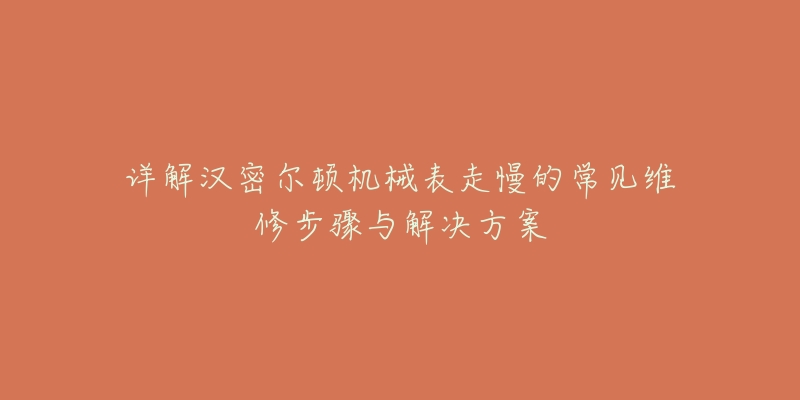 详解汉密尔顿机械表走慢的常见维修步骤与解决方案